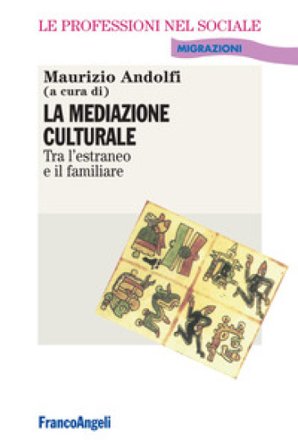 LE PROFESSIONI NEL SOCIALE

MIGRAZIONI

Maurizio Andolfi
(a cura di)

LA MEDIAZIONE CULTURALE

Tra l'estraneo e il familiare

FrancoAngeli